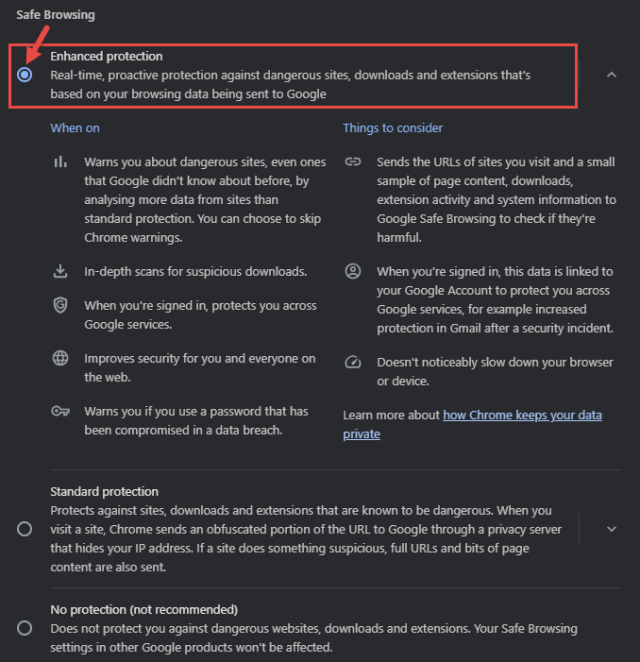 Safe Browsing

Enhanced protection
Real-time, proactive protection against dangerous sites, downloads and extensions that's based on your browsing data being sent to Google

When on

Warns you about dangerous sites, even ones that Google didn't know about before, by analysing more data from sites than standard protection. You can choose to skip Chrome warnings.

In-depth scans for suspicious downloads.

When you're signed in, protects you across Google services.

Improves security for you and everyone on the web.

Warns you if you use a password that has been compromised in a data breach.

Things to consider

Sends the URLs of sites you visit and a small sample of page content, downloads, extension activity and system information to Google Safe Browsing to check if they're harmful.

When you're signed in, this data is linked to your Google Account to protect you across Google services, for example increased protection in Gmail after a security incident.

Doesn't noticeably slow down your browser or device.

Learn more about how Chrome keeps your data private

Standard protection
Protects against sites, downloads and extensions that are known to be dangerous. When you visit a site, Chrome sends an obfuscated portion of the URL to Google through a privacy server that hides your IP address. If a site does something suspicious, full URLs and bits of page content are also sent.

No protection (not recommended)
Does not protect you against dangerous websites, downloads and extensions. Your Safe Browsing settings in other Google products won't be affected.